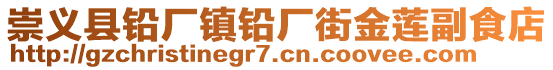 崇义县铅厂镇铅厂街金莲副食店
http://gzchristinegr7.cn.coovee.com